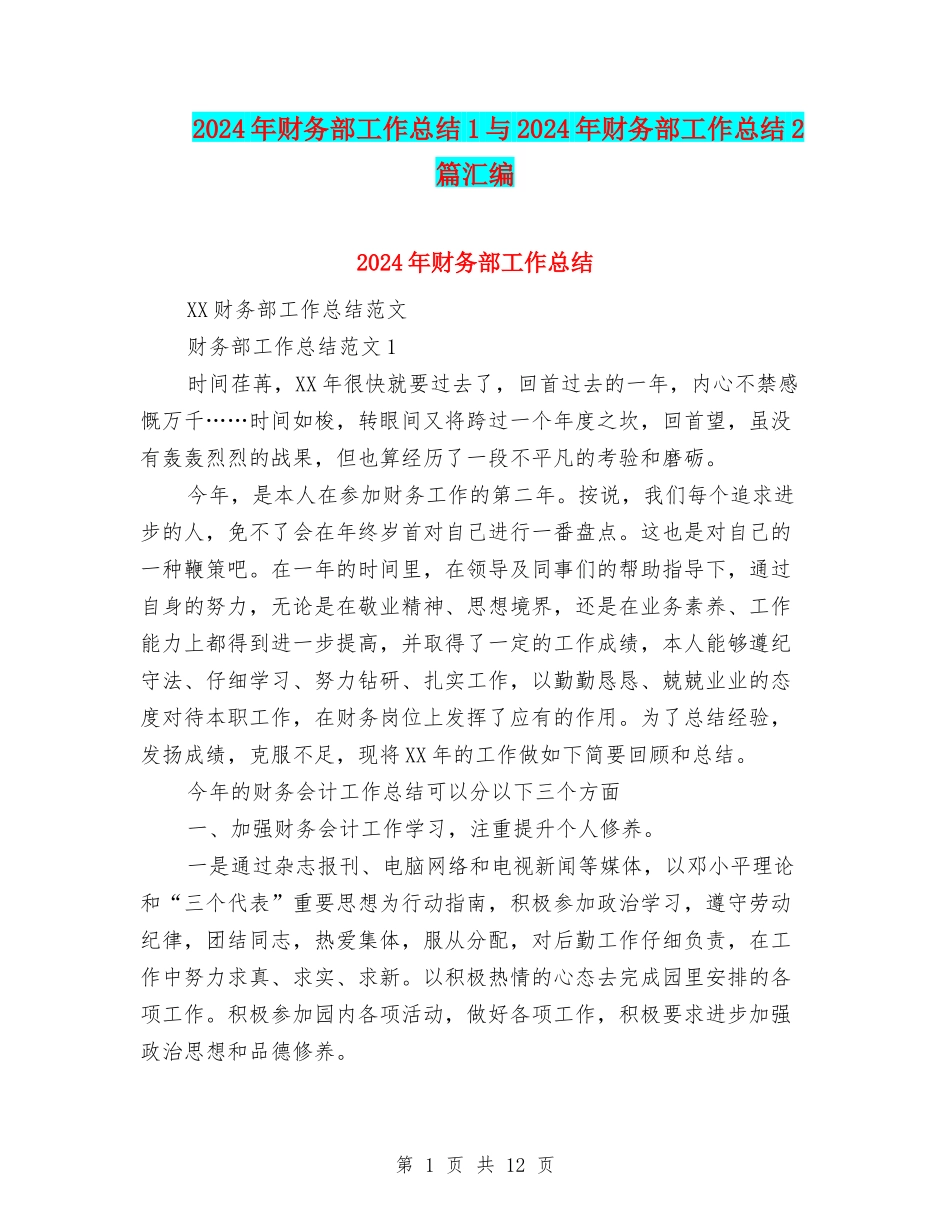 2024年财务部工作总结1与2024年财务部工作总结2篇汇编

2024年财务部工作总结

XX财务部工作总结范文

财务部工作总结范文1

时间荏苒，XX年很快就要过去了，回首过去的一年，内心不禁感慨万千……时间如梭，转眼间又将跨过一个年度之坎，回首望，虽没有轰轰烈烈的战果，但也算经历了一段不平凡的考验和磨砺。

今年，是本人在参加财务工作的第二年。按说，我们每个追求进步的人，免不了会在年终岁首对自己进行一番盘点。这也是对自己的一种鞭策吧。在一年的时间里，在领导及同事们的帮助指导下，通过自身的努力，无论是在敬业精神、思想境界，还是在业务素养、工作能力上都得到进一步提高，并取得了一定的工作成绩，本人能够遵纪守法、仔细学习、努力钻研、扎实工作，以勤勤恳恳、兢兢业业的态度对待本职工作，在财务岗位上发挥了应有的作用。为了总结经验，发扬成绩，克服不足，现将XX年的工作做如下简要回顾和总结。

今年的财务会计工作总结可以分以下三个方面

一、加强财务会计工作学习，注重提升个人修养。

一是通过杂志报刊、电脑网络和电视新闻等媒体，以邓小平理论和“三个代表”重要思想为行动指南，积极参加政治学习，遵守劳动纪律，团结同志，热爱集体，服从分配，对后勤工作仔细负责，在工作中努力求真、求实、求新。以积极热情的心态去完成园里安排的各项工作。积极参加园内各项活动，做好各项工作，积极要求进步加强政治思想和品德修养。

第 1 页 共 12 页